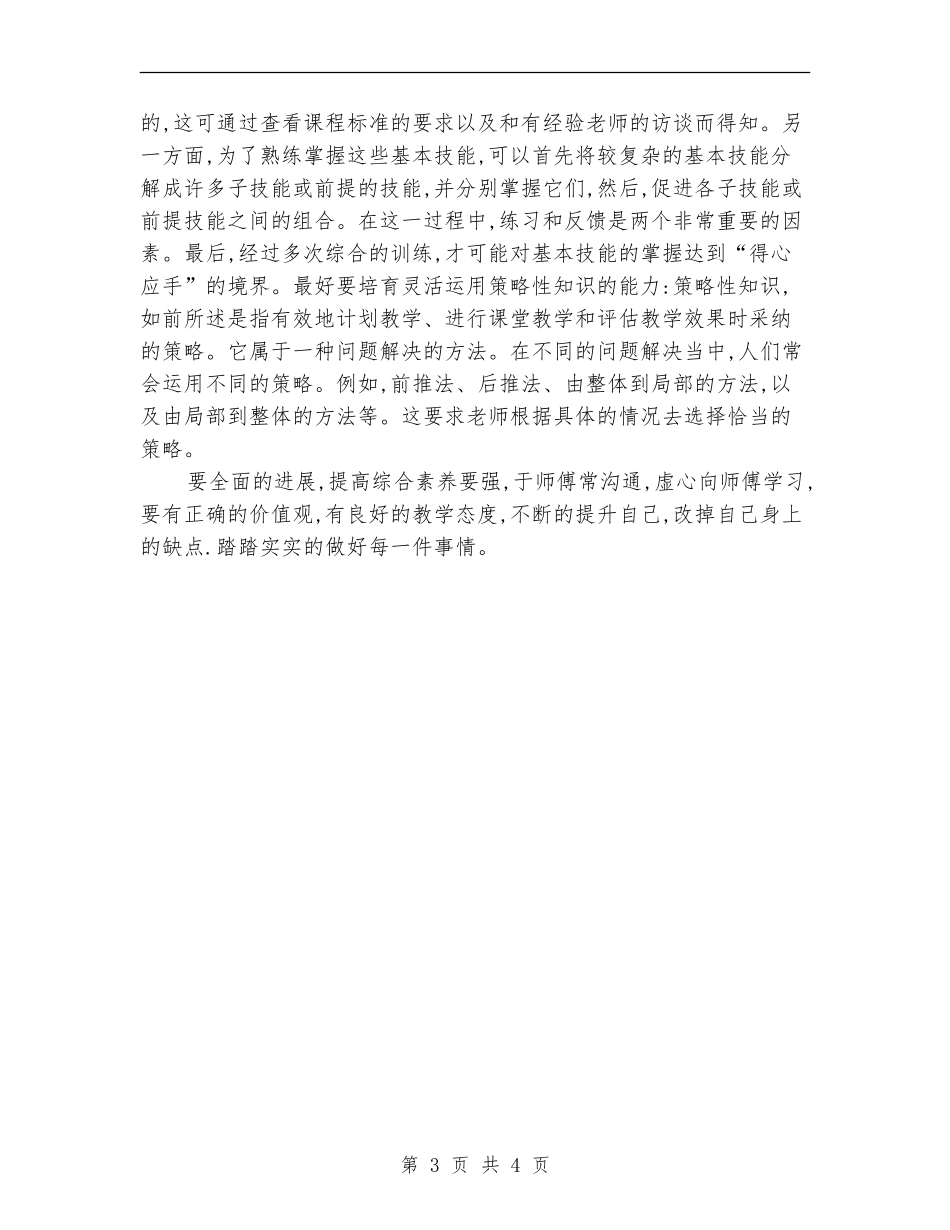 的,这可通过查看课程标准的要求以及和有经验老师的访谈而得知。另一方面,为了熟练掌握这些基本技能,可以首先将较复杂的基本技能分解成许多子技能或前提的技能,并分别掌握它们,然后,促进各子技能或前提技能之间的组合。在这一过程中,练习和反馈是两个非常重要的因素。最后,经过多次综合的训练,才可能对基本技能的掌握达到“得心应手”的境界。最好要培育灵活运用策略性知识的能力:策略性知识,如前所述是指有效地计划教学、进行课堂教学和评估教学效果时采纳的策略。它属于一种问题解决的方法。在不同的问题解决当中,人们常会运用不同的策略。例如,前推法、后推法、由整体到局部的方法,以及由局部到整体的方法等。这要求老师根据具体的情况去选择恰当的策略。

要全面的进展,提高综合素养要强,于师傅常沟通,虚心向师傅学习,要有正确的价值观,有良好的教学态度,不断的提升自己,改掉自己身上的缺点.踏踏实实的做好每一件事情。

第 3 页 共 4 页